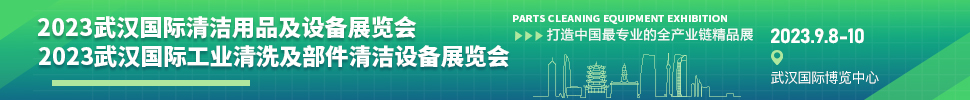 2023武汉国际清洁用品及设备展览会
2023武汉国际工业清洗及部件清洁设备展览会

PARTS CLEANING EQUIPMENT EXHIBITION
打造中国最专业的全产业链精品展

2023.9.8-10
武汉国际博览中心